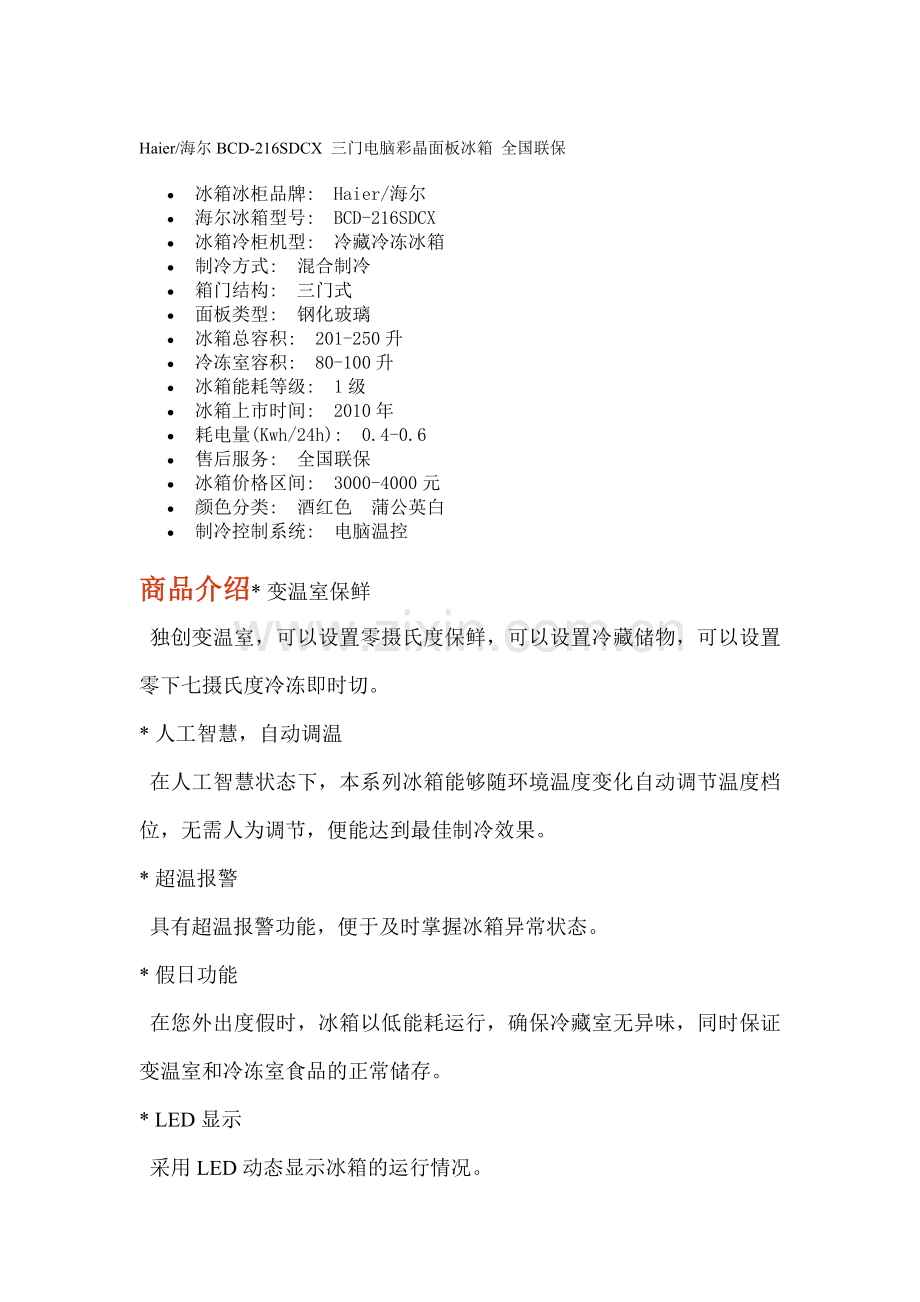 Haier/海尔BCD-216SDCX 三门电脑彩晶面板冰箱 全国联保

• 冰箱冰柜品牌: Haier/海尔
• 海尔冰箱型号: BCD-216SDCX
• 冰箱冷柜机型: 冷藏冷冻冰箱
• 制冷方式: 混合制冷
• 箱门结构: 三门式
• 面板类型: 钢化玻璃
• 冰箱总容积: 201-250升
• 冷冻室容积: 80-100升
• 冰箱能耗等级: 1级
• 冰箱上市时间: 2010年
• 耗电量(Kwh/24h): 0.4-0.6
• 售后服务: 全国联保
• 冰箱价格区间: 3000-4000元
• 颜色分类: 酒红色 蒲公英白
• 制冷控制系统: 电脑温控

商品介绍* 变温室保鲜

独创变温室，可以设置零摄氏度保鲜，可以设置冷藏储物，可以设置零下七摄氏度冷冻即时切。

* 人工智慧，自动调温

在人工智慧状态下，本系列冰箱能够随环境温度变化自动调节温度档位，无需人为调节，便能达到最佳制冷效果。

* 超温报警

具有超温报警功能，便于及时掌握冰箱异常状态。

* 假日功能

在您外出度假时，冰箱以低能耗运行，确保冷藏室无异味，同时保证变温室和冷冻室食品的正常储存。

* LED显示

采用LED动态显示冰箱的运行情况。

www.zixin.com.cn